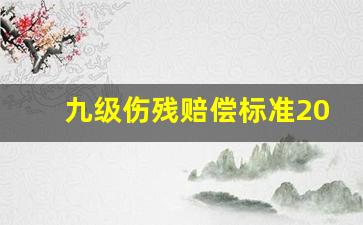 九级伤残赔偿标准20